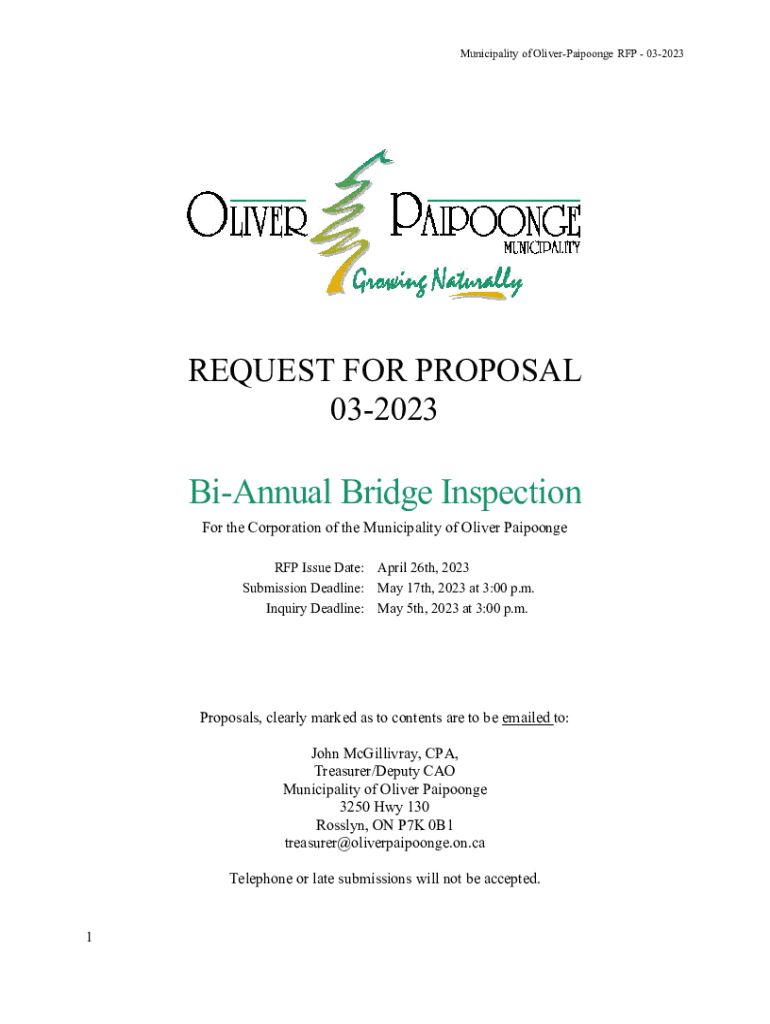 Municipality of Oliver-Paipoonge RFP - 03-2023

OLIVER PAIPOONGE
MUNICIPALITY
Growing Naturally

REQUEST FOR PROPOSAL
03-2023

Bi-Annual Bridge Inspection

For the Corporation of the Municipality of Oliver Paipoonge

RFP Issue Date: April 26th, 2023
Submission Deadline: May 17th, 2023 at 3:00 p.m.
Inquiry Deadline: May 5th, 2023 at 3:00 p.m.

Proposals, clearly marked as to contents are to be emailed to:

John McGillivray, CPA,
Treasurer/Deputy CAO
Municipality of Oliver Paipoonge
3250 Hwy 130
Rosslyn, ON P7K 0B1
treasurer@oliverpaipoonge.on.ca

Telephone or late submissions will not be accepted.

1